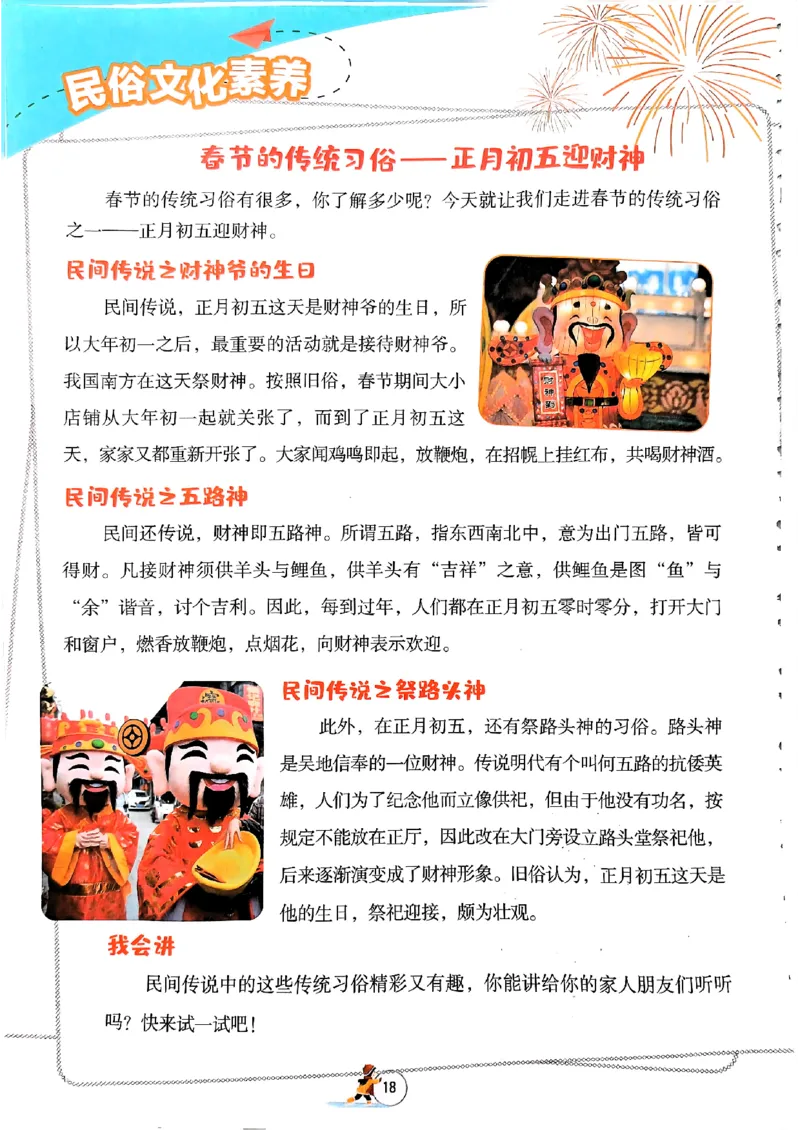 民俗文化素养

春节的传统习俗——正月初五迎财神

春节的传统习俗有很多，你了解多少呢？今天就让我们走进春节的传统习俗之一——正月初五迎财神。

民间传说之财神爷的生日

民间传说，正月初五这天是财神爷的生日，所以大年初一之后，最重要的活动就是接待财神爷。我国南方在这天祭财神。按照旧俗，春节期间大小店铺从大年初一起就关张了，而到了正月初五这天，家家又都重新开张了。大家闻鸡鸣即起，放鞭炮，在招幌上挂红布，共喝财神酒。

民间传说之五路神

民间还传说，财神即五路神。所谓五路，指东西南北中，意为出门五路，皆可得财。凡接财神须供羊头与鲤鱼，供羊头有“吉祥”之意，供鲤鱼是图“鱼”与“余”谐音，讨个吉利。因此，每到过年，人们都在正月初五零时零分，打开大门和窗户，燃香放鞭炮，点烟花，向财神表示欢迎。

民间传说之祭路头神

此外，在正月初五，还有祭路头神的习俗。路头神是吴地信奉的一位财神。传说明代有个叫何五路的抗倭英雄，人们为了纪念他而立像供祀，但由于他没有功名，按规定不能放在正厅，因此改在大门旁设立路头堂祭祀他，后来逐渐演变成了财神形象。旧俗认为，正月初五这天是他的生日，祭祀迎接，颇为壮观。

我会讲

民间传说中的这些传统习俗精彩又有趣，你能讲给你的家人朋友们听听吗？快来试一试吧！

18